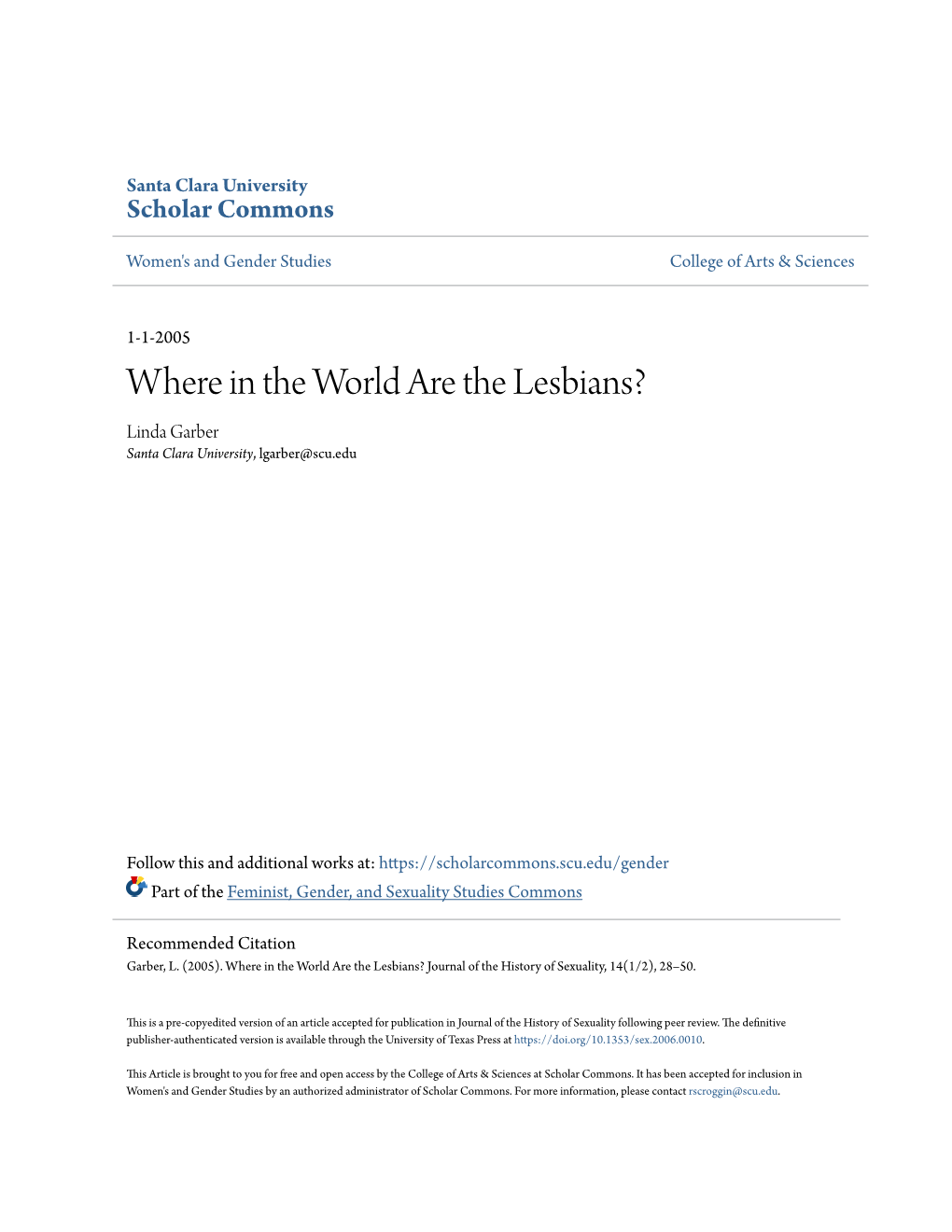 Santa Clara University
Scholar Commons

Women's and Gender Studies

College of Arts & Sciences

1-1-2005

Where in the World Are the Lesbians?

Linda Garber
Santa Clara University, lgarber@scu.edu

Follow this and additional works at: https://scholarcommons.scu.edu/gender

Part of the Feminist, Gender, and Sexuality Studies Commons

Recommended Citation
Garber, L. (2005). Where in the World Are the Lesbians? Journal of the History of Sexuality, 14(1/2), 28–50.

This is a pre-copyedited version of an article accepted for publication in Journal of the History of Sexuality following peer review. The definitive publisher-authenticated version is available through the University of Texas Press at https://doi.org/10.1353/sex.2006.0010.

This Article is brought to you for free and open access by the College of Arts & Sciences at Scholar Commons. It has been accepted for inclusion in Women's and Gender Studies by an authorized administrator of Scholar Commons. For more information, please contact rscroggin@scu.edu.